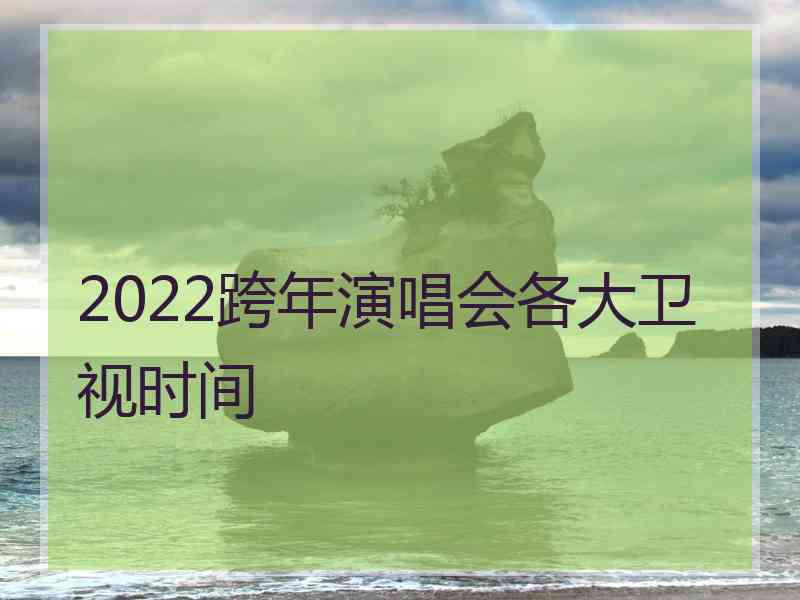 2022跨年演唱会各大卫视时间